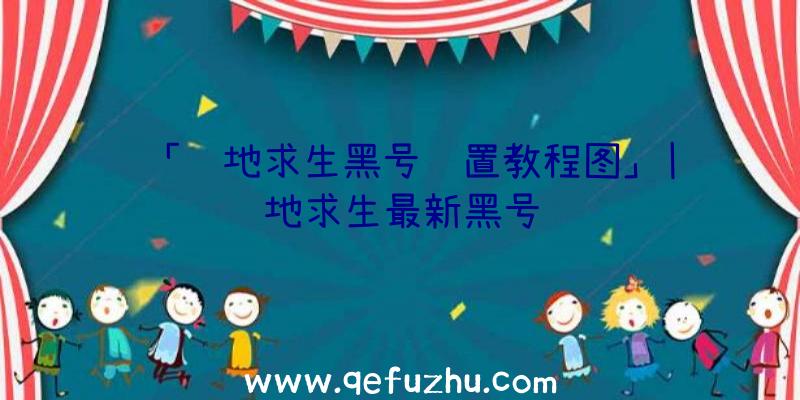 「 地求生黑号 置教程图」|
地求生最新黑号

www.qefuzhu.com